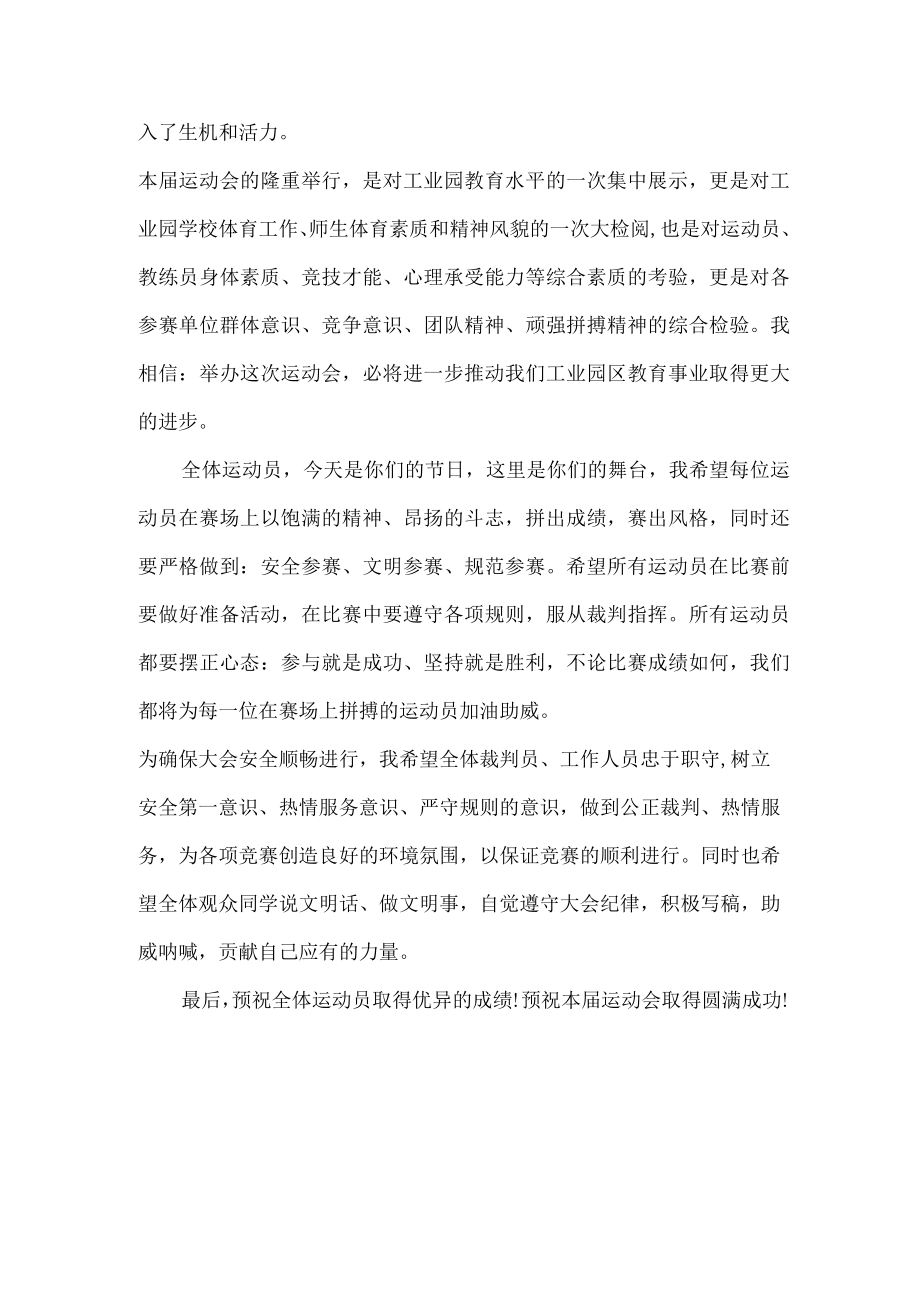 入了生机和活力。

本届运动会的隆重举行，是对工业园教育水平的一次集中展示，更是对工业园学校体育工作、师生体育素质和精神风貌的一次大检阅,也是对运动员、教练员身体素质、竞技才能、心理承受能力等综合素质的考验，更是对各参赛单位群体意识、竞争意识、团队精神、顽强拼搏精神的综合检验。我相信：举办这次运动会，必将进一步推动我们工业园区教育事业取得更大的进步。

全体运动员，今天是你们的节日，这里是你们的舞台，我希望每位运动员在赛场上以饱满的精神、昂扬的斗志，拼出成绩，赛出风格，同时还要严格做到：安全参赛、文明参赛、规范参赛。希望所有运动员在比赛前要做好准备活动，在比赛中要遵守各项规则，服从裁判指挥。所有运动员都要摆正心态：参与就是成功、坚持就是胜利，不论比赛成绩如何，我们都将为每一位在赛场上拼搏的运动员加油助威。

为确保大会安全顺畅进行，我希望全体裁判员、工作人员忠于职守,树立安全第一意识、热情服务意识、严守规则的意识，做到公正裁判、热情服务，为各项竞赛创造良好的环境氛围，以保证竞赛的顺利进行。同时也希望全体观众同学说文明话、做文明事，自觉遵守大会纪律，积极写稿，助威呐喊，贡献自己应有的力量。

最后,预祝全体运动员取得优异的成绩!预祝本届运动会取得圆满成功!